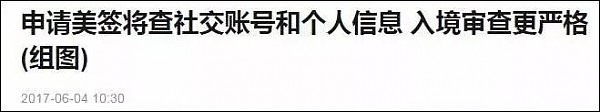 申请美签将查社交账号和个人信息 入境审查更严格(组图)

2017-06-04 10:30